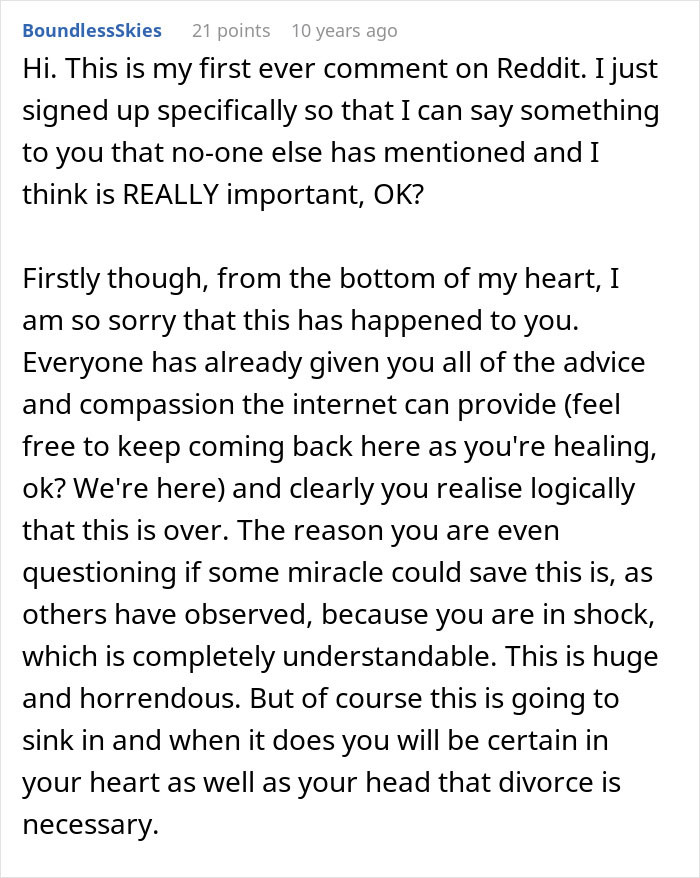 BoundlessSkies 21 points 10 years ago

Hi. This is my first ever comment on Reddit. I just signed up specifically so that I can say something to you that no-one else has mentioned and I think is REALLY important, OK?

Firstly though, from the bottom of my heart, I am so sorry that this has happened to you. Everyone has already given you all of the advice and compassion the internet can provide (feel free to keep coming back here as you're healing, ok? We're here) and clearly you realise logically that this is over. The reason you are even questioning if some miracle could save this is, as others have observed, because you are in shock, which is completely understandable. This is huge and horrendous. But of course this is going to sink in and when it does you will be certain in your heart as well as your head that divorce is necessary.